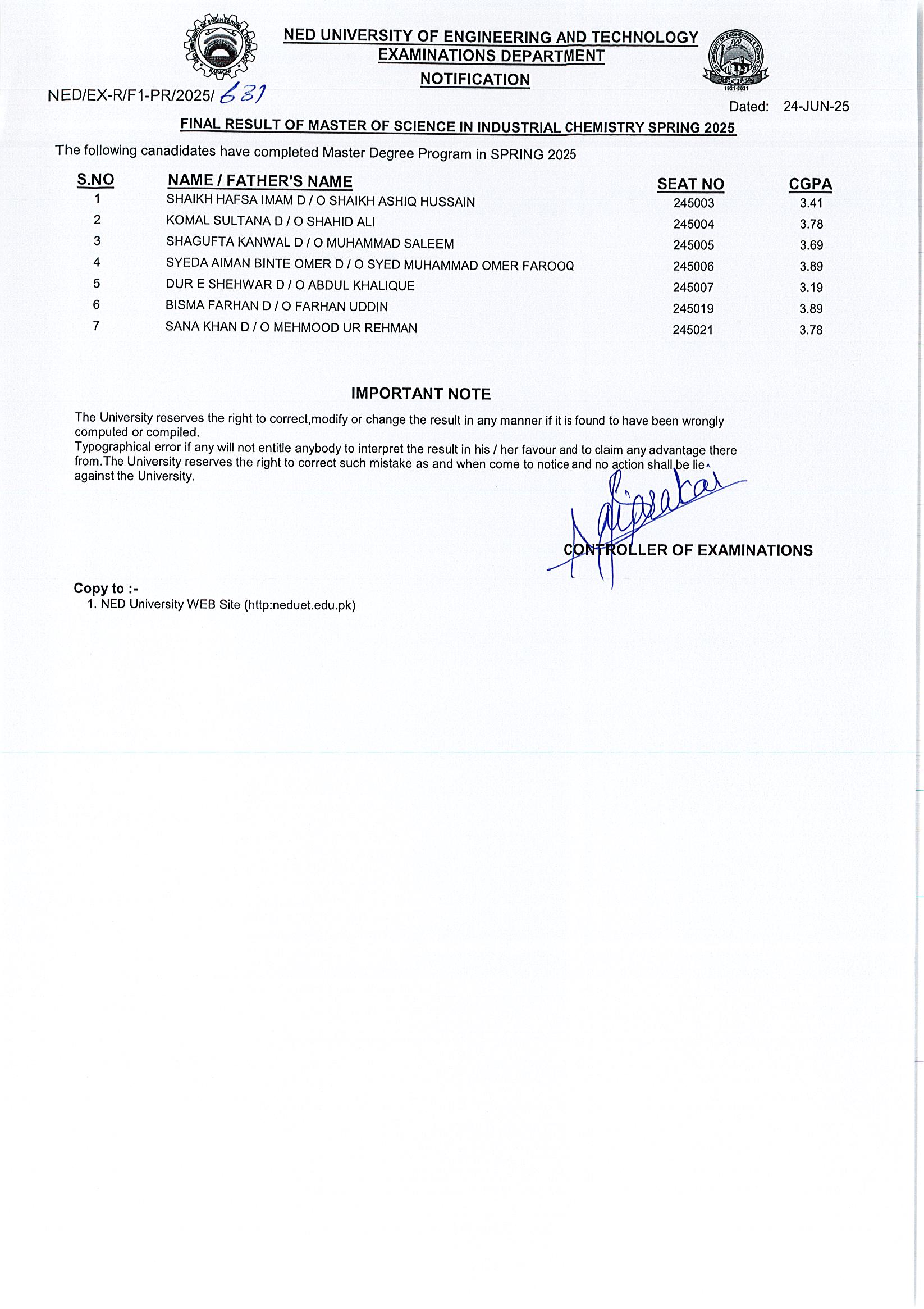 NED UNIVERSITY OF ENGINEERING AND TECHNOLOGY
EXAMINATIONS DEPARTMENT
NOTIFICATION

NED/EX-R/F1-PR/2025/ 631

Dated: 24-JUN-25

FINAL RESULT OF MASTER OF SCIENCE IN INDUSTRIAL CHEMISTRY SPRING 2025

The following canadidates have completed Master Degree Program in SPRING 2025

| S.NO | NAME / FATHER'S NAME | SEAT NO | CGPA |
|---|---|---|---|
| 1 | SHAIKH HAFSA IMAM D / O SHAIKH ASHIQ HUSSAIN | 245003 | 3.41 |
| 2 | KOMAL SULTANA D / O SHAHID ALI | 245004 | 3.78 |
| 3 | SHAGUFTA KANWAL D / O MUHAMMAD SALEEM | 245005 | 3.69 |
| 4 | SYEDA AIMAN BINTE OMER D / O SYED MUHAMMAD OMER FAROOQ | 245006 | 3.89 |
| 5 | DUR E SHEHWAR D / O ABDUL KHALIQUE | 245007 | 3.19 |
| 6 | BISMA FARHAN D / O FARHAN UDDIN | 245019 | 3.89 |
| 7 | SANA KHAN D / O MEHMOOD UR REHMAN | 245021 | 3.78 |

IMPORTANT NOTE

The University reserves the right to correct,modify or change the result in any manner if it is found to have been wrongly computed or compiled.
Typographical error if any will not entitle anybody to interpret the result in his / her favour and to claim any advantage there from.The University reserves the right to correct such mistake as and when come to notice and no action shall be lie against the University.

CONTROLLER OF EXAMINATIONS

Copy to :-
1. NED University WEB Site (http:neduet.edu.pk)